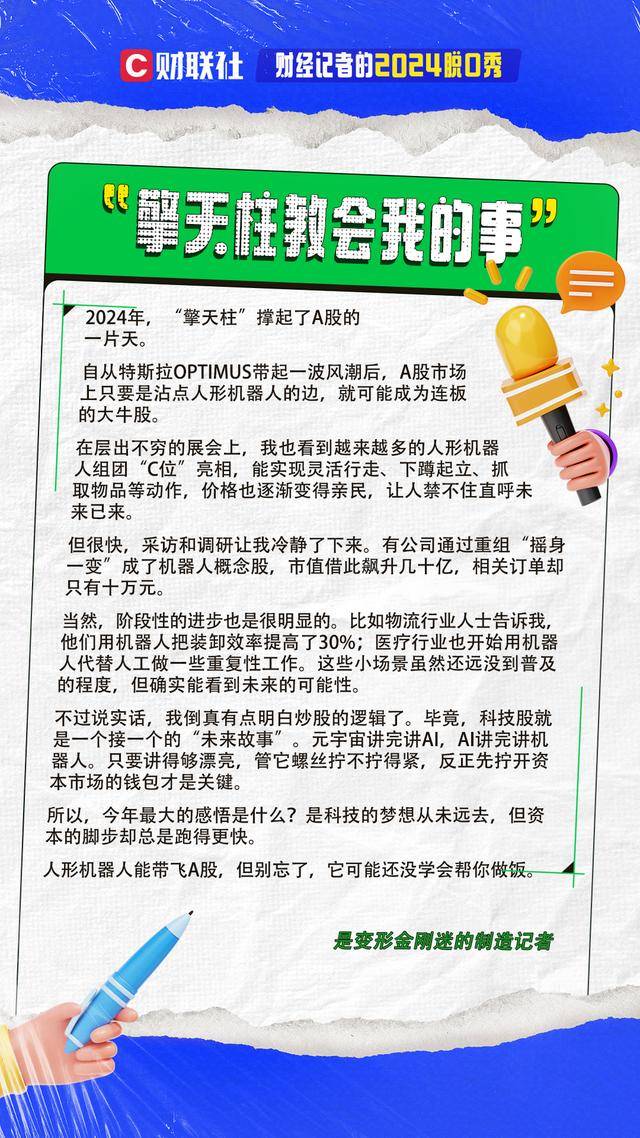 C 财联社　财经记者的2024脱口秀

“擎天柱教会我的事”

2024年，“擎天柱”撑起了A股的一片天。

自从特斯拉OPTIMUS带起一波风潮后，A股市场上只要是沾点人形机器人的边，就可能成为连板的大牛股。

在层出不穷的展会上，我也看到越来越多的人形机器人组团“C位”亮相，能实现灵活行走、下蹲起立、抓取物品等动作，价格也逐渐变得亲民，让人禁不住直呼未来已来。

但很快，采访和调研让我冷静了下来。有公司通过重组“摇身一变”成了机器人概念股，市值借此飙升几十亿，相关订单却只有十万元。

当然，阶段性的进步也是很明显的。比如物流行业人士告诉我，他们用机器人把装卸效率提高了30%；医疗行业也开始用机器人代替人工做一些重复性工作。这些小场景虽然还远没到普及的程度，但确实能看到未来的可能性。

不过说实话，我倒真有点明白炒股的逻辑了。毕竟，科技股就是一个接一个的“未来故事”。元宇宙讲完讲AI，AI讲完讲机器人。只要讲得够漂亮，管它螺丝拧不拧得紧，反正先拧开资本市场的钱包才是关键。

所以，今年最大的感悟是什么？是科技的梦想从未远去，但资本的脚步却总是跑得更快。

人形机器人能带飞A股，但别忘了，它可能还没学会帮你做饭。

是变形金刚迷的制造记者